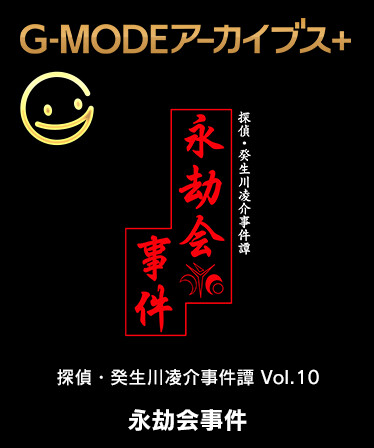 G-MODEアーカイブス+

探偵・癸生川凌介事件譚

永劫会事件

探偵・癸生川凌介事件譚 Vol.10

永劫会事件